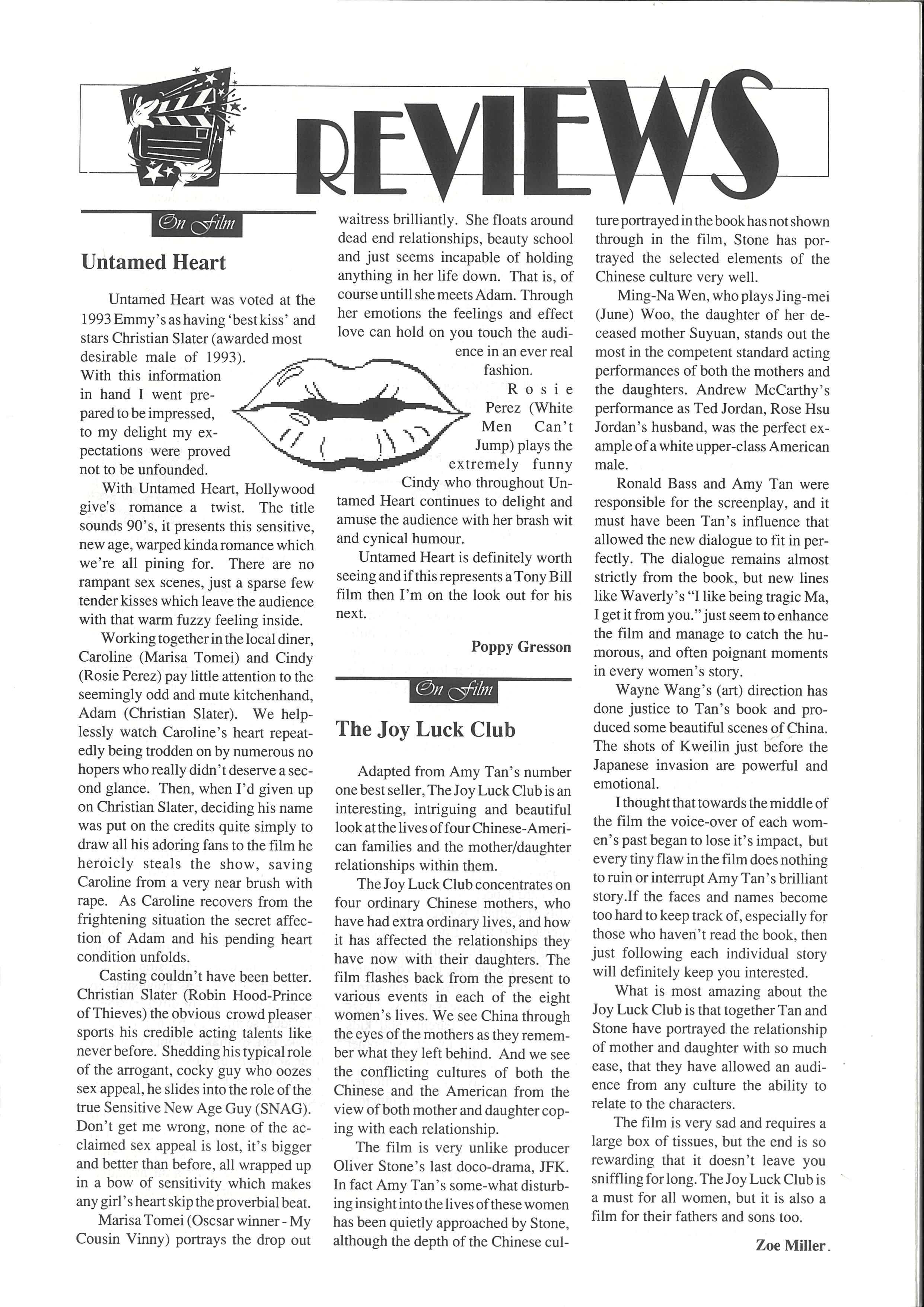 REVIEWS

On Film

Untamed Heart

Untamed Heart was voted at the 1993 Emmy's as having 'best kiss' and stars Christian Slater (awarded most desirable male of 1993). With this information in hand I went prepared to be impressed, to my delight my expectations were proved not to be unfounded.

With Untamed Heart, Hollywood give's romance a twist. The title sounds 90's, it presents this sensitive, new age, warped kinda romance which we're all pining for. There are no rampant sex scenes, just a sparse few tender kisses which leave the audience with that warm fuzzy feeling inside.

Working together in the local diner, Caroline (Marisa Tomei) and Cindy (Rosie Perez) pay little attention to the seemingly odd and mute kitchenhand, Adam (Christian Slater). We helplessly watch Caroline's heart repeatedly being trodden on by numerous no hopers who really didn't deserve a second glance. Then, when I'd given up on Christian Slater, deciding his name was put on the credits quite simply to draw all his adoring fans to the film he heroicly steals the show, saving Caroline from a very near brush with rape. As Caroline recovers from the frightening situation the secret affection of Adam and his pending heart condition unfolds.

Casting couldn't have been better. Christian Slater (Robin Hood-Prince of Thieves) the obvious crowd pleaser sports his credible acting talents like never before. Shedding his typical role of the arrogant, cocky guy who oozes sex appeal, he slides into the role of the true Sensitive New Age Guy (SNAG). Don't get me wrong, none of the acclaimed sex appeal is lost, it's bigger and better than before, all wrapped up in a bow of sensitivity which makes any girl's heart skip the proverbial beat.

Marisa Tomei (Oscsar winner - My Cousin Vinny) portrays the drop out waitress brilliantly. She floats around dead end relationships, beauty school and just seems incapable of holding anything in her life down. That is, of course untill she meets Adam. Through her emotions the feelings and effect love can hold on you touch the audience in an ever real fashion.

Rosie Perez (White Men Can't Jump) plays the extremely funny Cindy who throughout Untamed Heart continues to delight and amuse the audience with her brash wit and cynical humour.

Untamed Heart is definitely worth seeing and if this represents a Tony Bill film then I'm on the look out for his next.

Poppy Gresson

On Film

The Joy Luck Club

Adapted from Amy Tan's number one best seller, The Joy Luck Club is an interesting, intriguing and beautiful look at the lives of four Chinese-American families and the mother/daughter relationships within them.

The Joy Luck Club concentrates on four ordinary Chinese mothers, who have had extra ordinary lives, and how it has affected the relationships they have now with their daughters. The film flashes back from the present to various events in each of the eight women's lives. We see China through the eyes of the mothers as they remember what they left behind. And we see the conflicting cultures of both the Chinese and the American from the view of both mother and daughter coping with each relationship.

The film is very unlike producer Oliver Stone's last doco-drama, JFK. In fact Amy Tan's some-what disturbing insight into the lives of these women has been quietly approached by Stone, although the depth of the Chinese culture portrayed in the book has not shown through in the film, Stone has portrayed the selected elements of the Chinese culture very well.

Ming-Na Wen, who plays Jing-mei (June) Woo, the daughter of her deceased mother Suyuan, stands out the most in the competent standard acting performances of both the mothers and the daughters. Andrew McCarthy's performance as Ted Jordan, Rose Hsu Jordan's husband, was the perfect example of a white upper-class American male.

Ronald Bass and Amy Tan were responsible for the screenplay, and it must have been Tan's influence that allowed the new dialogue to fit in perfectly. The dialogue remains almost strictly from the book, but new lines like Waverly's "I like being tragic Ma, I get it from you." just seem to enhance the film and manage to catch the humorous, and often poignant moments in every women's story.

Wayne Wang's (art) direction has done justice to Tan's book and produced some beautiful scenes of China. The shots of Kweilin just before the Japanese invasion are powerful and emotional.

I thought that towards the middle of the film the voice-over of each women's past began to lose it's impact, but every tiny flaw in the film does nothing to ruin or interrupt Amy Tan's brilliant story.If the faces and names become too hard to keep track of, especially for those who haven't read the book, then just following each individual story will definitely keep you interested.

What is most amazing about the Joy Luck Club is that together Tan and Stone have portrayed the relationship of mother and daughter with so much ease, that they have allowed an audience from any culture the ability to relate to the characters.

The film is very sad and requires a large box of tissues, but the end is so rewarding that it doesn't leave you sniffling for long. The Joy Luck Club is a must for all women, but it is also a film for their fathers and sons too.

Zoe Miller.